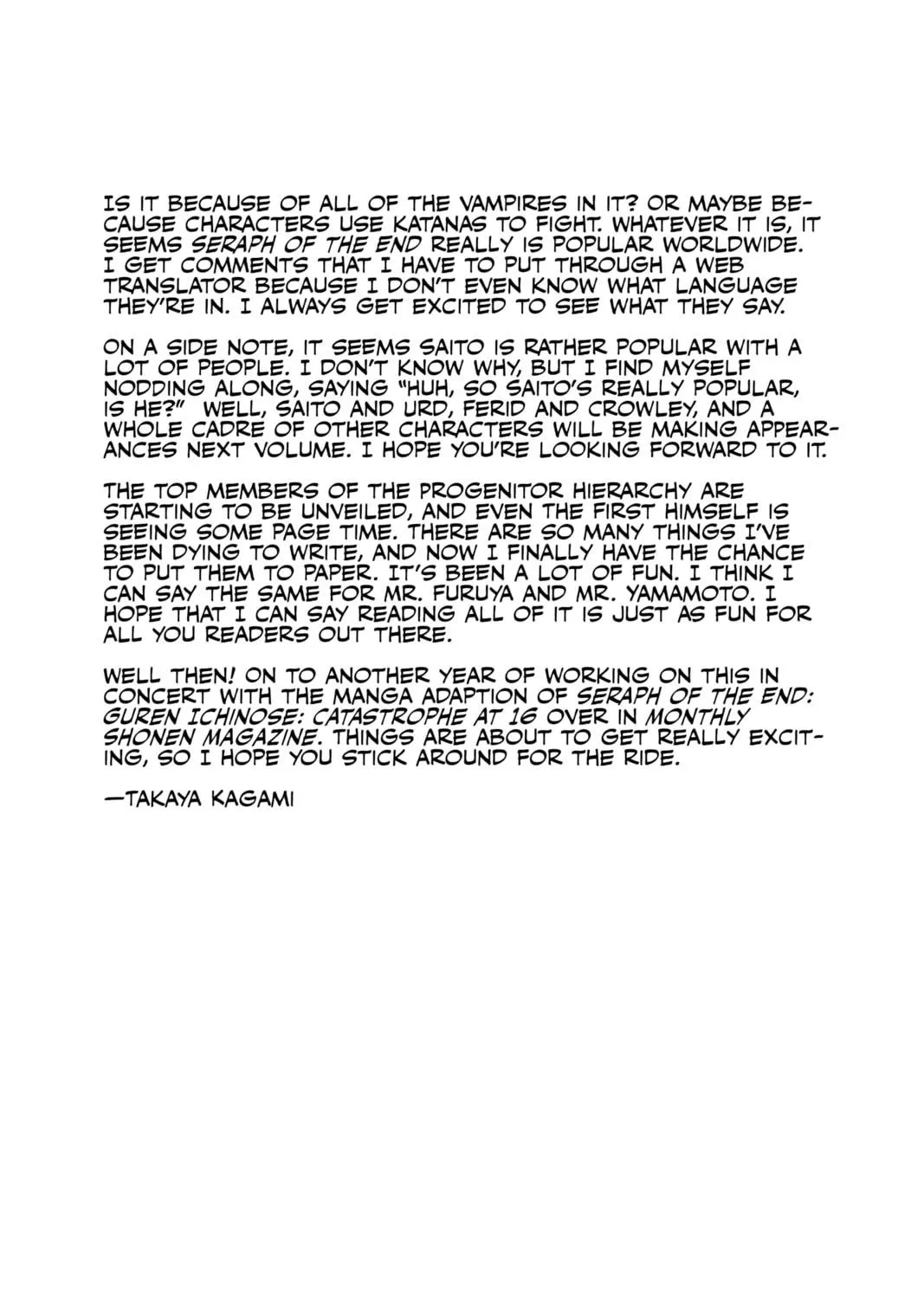 IS IT BECAUSE OF ALL OF THE VAMPIRES IN IT? OR MAYBE BECAUSE CHARACTERS USE KATANAS TO FIGHT. WHATEVER IT IS, IT SEEMS SERAPH OF THE END REALLY IS POPULAR WORLDWIDE. I GET COMMENTS THAT I HAVE TO PUT THROUGH A WEB TRANSLATOR BECAUSE I DON'T EVEN KNOW WHAT LANGUAGE THEY'RE IN. I ALWAYS GET EXCITED TO SEE WHAT THEY SAY.

ON A SIDE NOTE, IT SEEMS SAITO IS RATHER POPULAR WITH A LOT OF PEOPLE. I DON'T KNOW WHY, BUT I FIND MYSELF NODDING ALONG, SAYING "HUH, SO SAITO'S REALLY POPULAR, IS HE?" WELL, SAITO AND URD, FERID AND CROWLEY, AND A WHOLE CADRE OF OTHER CHARACTERS WILL BE MAKING APPEARANCES NEXT VOLUME. I HOPE YOU'RE LOOKING FORWARD TO IT.

THE TOP MEMBERS OF THE PROGENITOR HIERARCHY ARE STARTING TO BE UNVEILED, AND EVEN THE FIRST HIMSELF IS SEEING SOME PAGE TIME. THERE ARE SO MANY THINGS I'VE BEEN DYING TO WRITE, AND NOW I FINALLY HAVE THE CHANCE TO PUT THEM TO PAPER. IT'S BEEN A LOT OF FUN. I THINK I CAN SAY THE SAME FOR MR. FURUYA AND MR. YAMAMOTO. I HOPE THAT I CAN SAY READING ALL OF IT IS JUST AS FUN FOR ALL YOU READERS OUT THERE.

WELL THEN! ON TO ANOTHER YEAR OF WORKING ON THIS IN CONCERT WITH THE MANGA ADAPTION OF SERAPH OF THE END: GUREN ICHINOSE: CATASTROPHE AT 16 OVER IN MONTHLY SHONEN MAGAZINE. THINGS ARE ABOUT TO GET REALLY EXCITING, SO I HOPE YOU STICK AROUND FOR THE RIDE.

—TAKAYA KAGAMI